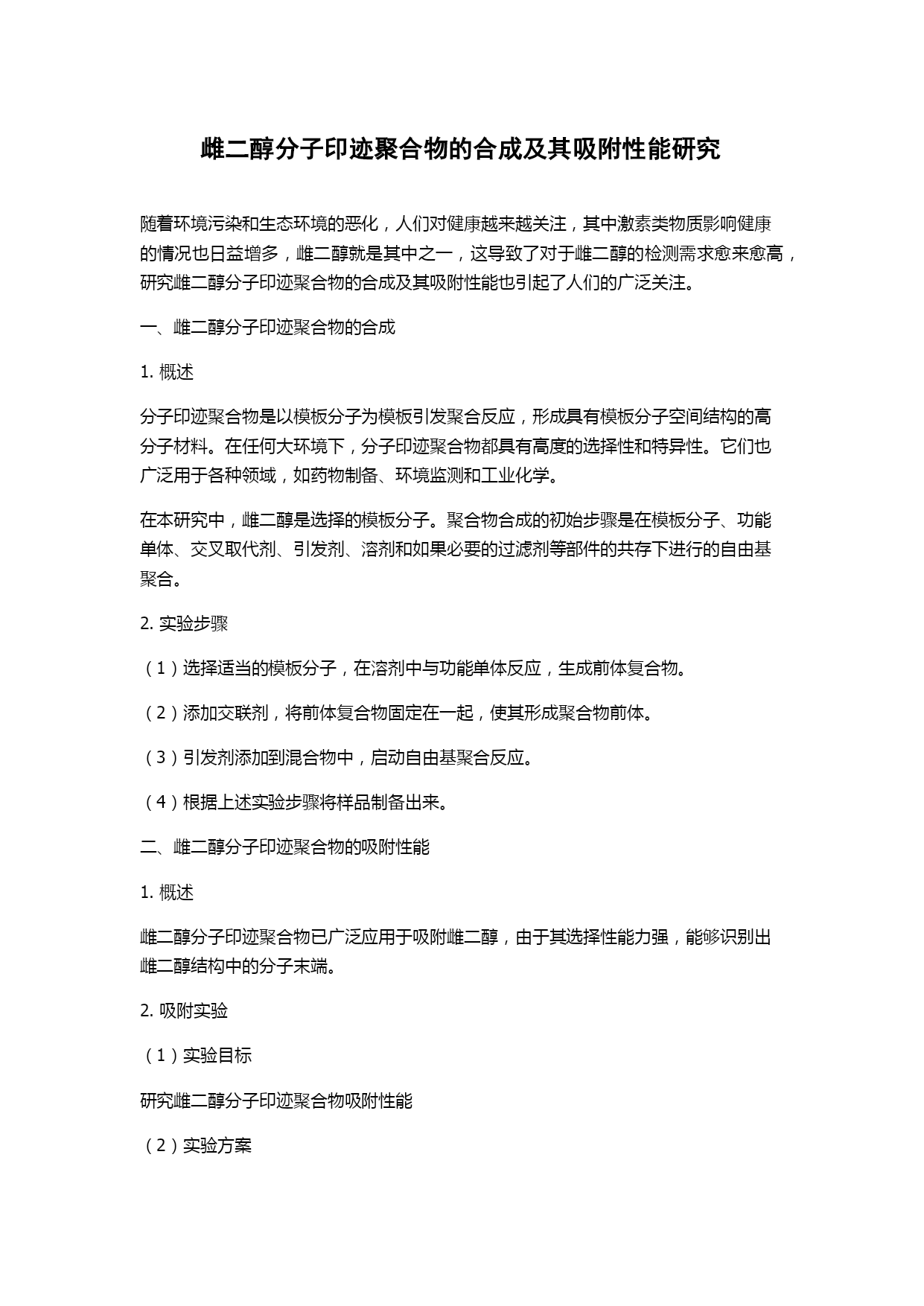 雌二醇分子印迹聚合物的合成及其吸附性能研究

随着环境污染和生态环境的恶化，人们对健康越来越关注，其中激素类物质影响健康的情况也日益增多，雌二醇就是其中之一，这导致了对于雌二醇的检测需求愈来愈高，研究雌二醇分子印迹聚合物的合成及其吸附性能也引起了人们的广泛关注。

一、雌二醇分子印迹聚合物的合成

1. 概述

分子印迹聚合物是以模板分子为模板引发聚合反应，形成具有模板分子空间结构的高分子材料。在任何大环境下，分子印迹聚合物都具有高度的选择性和特异性。它们也广泛用于各种领域，如药物制备、环境监测和工业化学。

在本研究中，雌二醇是选择的模板分子。聚合物合成的初始步骤是在模板分子、功能单体、交叉取代剂、引发剂、溶剂和如果必要的过滤剂等部件的共存下进行的自由基聚合。

2. 实验步骤

（1）选择适当的模板分子，在溶剂中与功能单体反应，生成前体复合物。

（2）添加交联剂，将前体复合物固定在一起，使其形成聚合物前体。

（3）引发剂添加到混合物中，启动自由基聚合反应。

（4）根据上述实验步骤将样品制备出来。

二、雌二醇分子印迹聚合物的吸附性能

1. 概述

雌二醇分子印迹聚合物已广泛应用于吸附雌二醇，由于其选择性能力强，能够识别出雌二醇结构中的分子末端。

2. 吸附实验

（1）实验目标

研究雌二醇分子印迹聚合物吸附性能

（2）实验方案